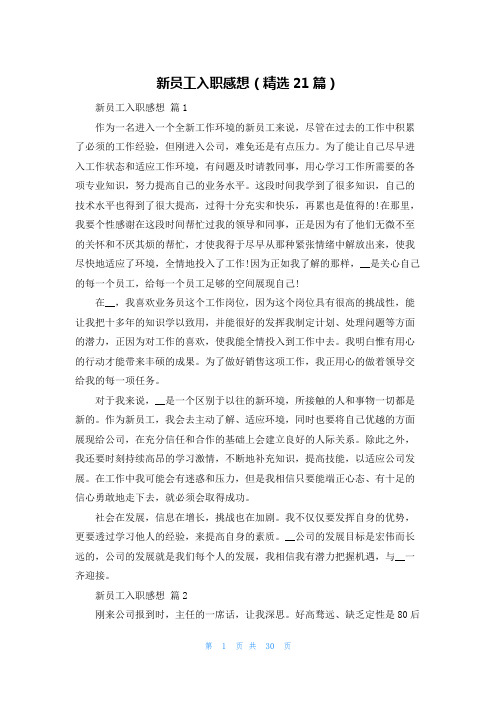 新员工入职感想（精选 21 篇）

新员工入职感想 篇 1

作为一名进入一个全新工作环境的新员工来说，尽管在过去的工作中积累了必须的工作经验，但刚进入公司，难免还是有点压力。为了能让自己尽早进入工作状态和适应工作环境，有问题及时请教同事，用心学习工作所需要的各项专业知识，努力提高自己的业务水平。这段时间我学到了很多知识，自己的技术水平也得到了很大提高，过得十分充实和快乐，再累也是值得的!在那里，我要个性感谢在这段时间帮忙过我的领导和同事，正是因为有了他们无微不至的关怀和不厌其烦的帮忙，才使我得于尽早从那种紧张情绪中解放出来，使我尽快地适应了环境，全情地投入了工作!因为正如我了解的那样，__是关心自己的每一个员工，给每一个员工足够的空间展现自己!

在__，我喜欢业务员这个工作岗位，因为这个岗位具有很高的挑战性，能让我把十多年的知识学以致用，并能很好的发挥我制定计划、处理问题等方面的潜力，正因为对工作的喜欢，使我能全情投入到工作中去。我明白惟有用心的行动才能带来丰硕的成果。为了做好销售这项工作，我正用心的做着领导交给我的每一项任务。

对于我来说，__是一个区别于以往的新环境，所接触的人和事物一切都是新的。作为新员工，我会去主动了解、适应环境，同时也要将自己优越的方面展现给公司，在充分信任和合作的基础上会建立良好的人际关系。除此之外，我还要时刻持续高昂的学习激情，不断地补充知识，提高技能，以适应公司发展。在工作中我可能会有迷惑和压力，但是我相信只要能端正心态、有十足的信心勇敢地走下去，就必须会取得成功。

社会在发展，信息在增长，挑战也在加剧。我不仅仅要发挥自身的优势，更要透过学习他人的经验，来提高自身的素质。__公司的发展目标是宏伟而长远的，公司的发展就是我们每个人的发展，我相信我有潜力把握机遇，与__一齐迎接。

新员工入职感想 篇 2

刚来公司报到时，主任的一席话，让我深思。好高骛远、缺乏定性是 80 后

第 1 页 共 30 页